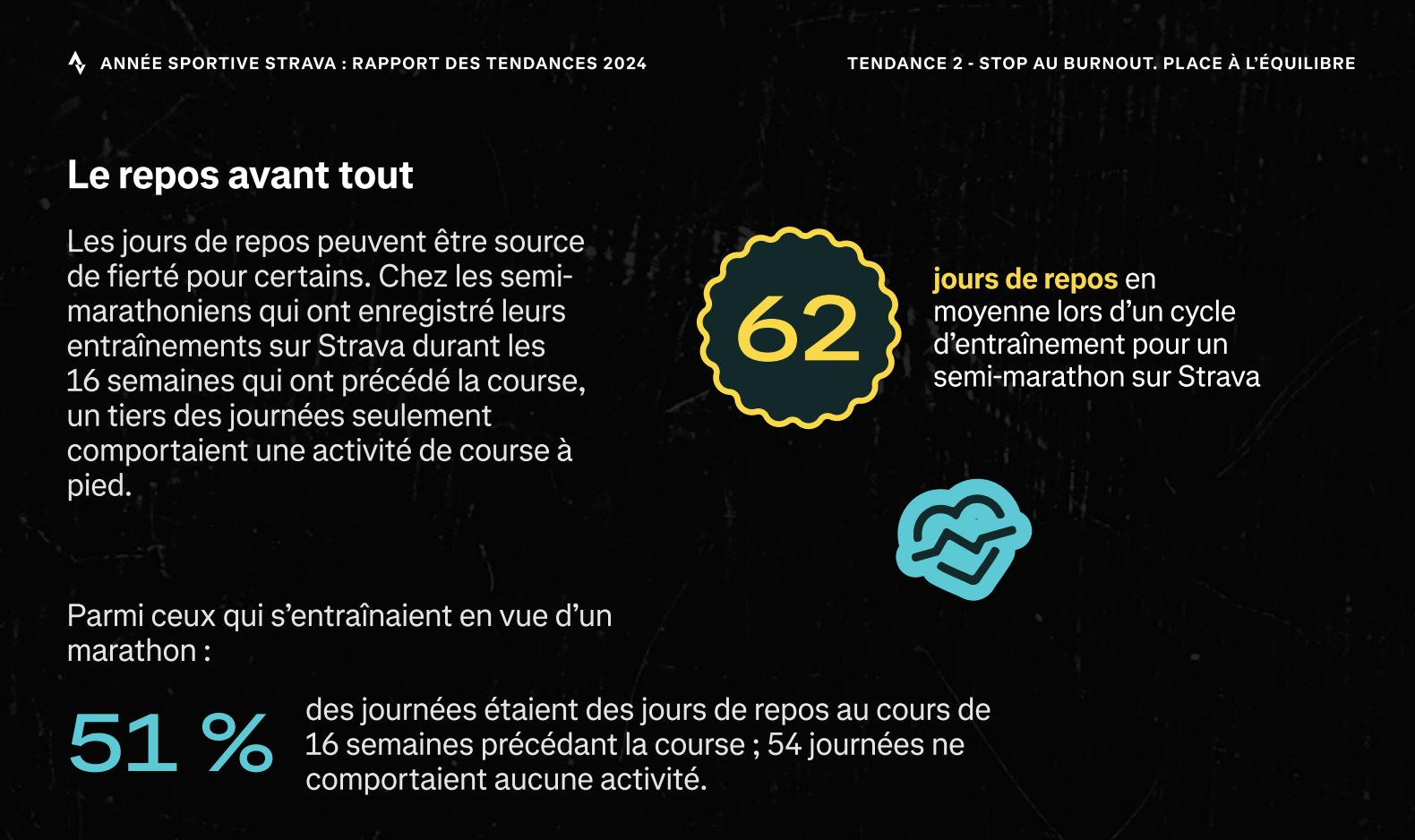 ANNÉE SPORTIVE STRAVA : RAPPORT DES TENDANCES 2024

TENDANCE 2 - STOP AU BURNOUT. PLACE À L'ÉQUILIBRE

Le repos avant tout

Les jours de repos peuvent être source de fierté pour certains. Chez les semi-marathoniens qui ont enregistré leurs entraînements sur Strava durant les 16 semaines qui ont précédé la course, un tiers des journées seulement comportaient une activité de course à pied.

62

jours de repos en moyenne lors d'un cycle d'entraînement pour un semi-marathon sur Strava

Parmi ceux qui s'entraînaient en vue d'un marathon :

51 %

des journées étaient des jours de repos au cours de 16 semaines précédant la course ; 54 journées ne comportaient aucune activité.